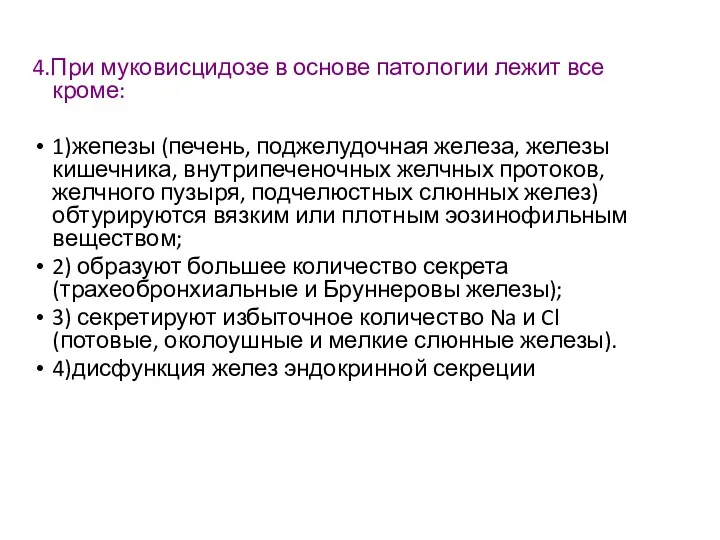 4.При муковисцидозе в основе патологии лежит все кроме:

• 1)жепезы (печень, поджелудочная железа, железы кишечника, внутрипеченочных желчных протоков, желчного пузыря, подчелюстных слюнных желез) обтурируются вязким или плотным эозинофильным веществом;
• 2) образуют большее количество секрета (трахеобронхиальные и Бруннеровы железы);
• 3) секретируют избыточное количество Na и Cl (потовые, околоушные и мелкие слюнные железы).
• 4)дисфункция желез эндокринной секреции